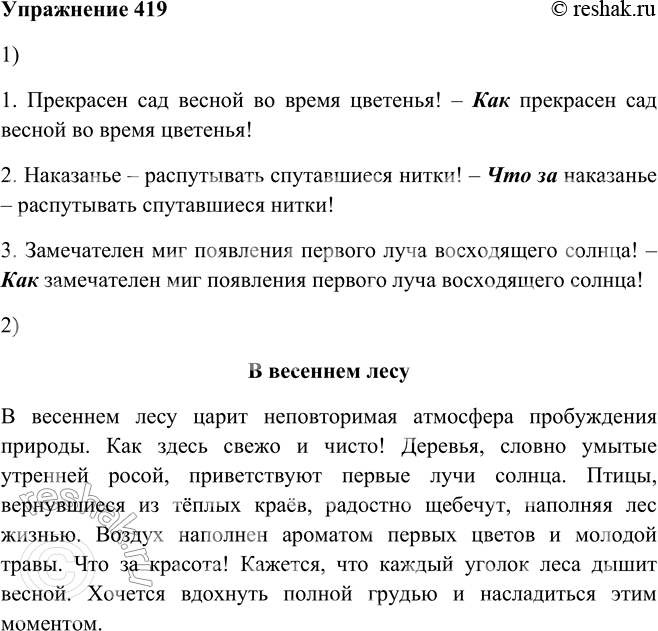 Упражнение 419 © reshak.ru

1)

1. Прекрасен сад весной во время цветенья! – Как прекрасен сад весной во время цветенья!

2. Наказанье – распутывать спутавшиеся нитки! – Что за наказанье – распутывать спутавшиеся нитки!

3. Замечателен миг появления первого луча восходящего солнца! – Как замечателен миг появления первого луча восходящего солнца!

2)

В весеннем лесу

В весеннем лесу царит неповторимая атмосфера пробуждения природы. Как здесь свежо и чисто! Деревья, словно умытые утренней росой, приветствуют первые лучи солнца. Птицы, вернувшиеся из тёплых краёв, радостно щебечут, наполняя лес жизнью. Воздух наполнен ароматом первых цветов и молодой травы. Что за красота! Кажется, что каждый уголок леса дышит весной. Хочется вдохнуть полной грудью и насладиться этим моментом.

© reshak.ru